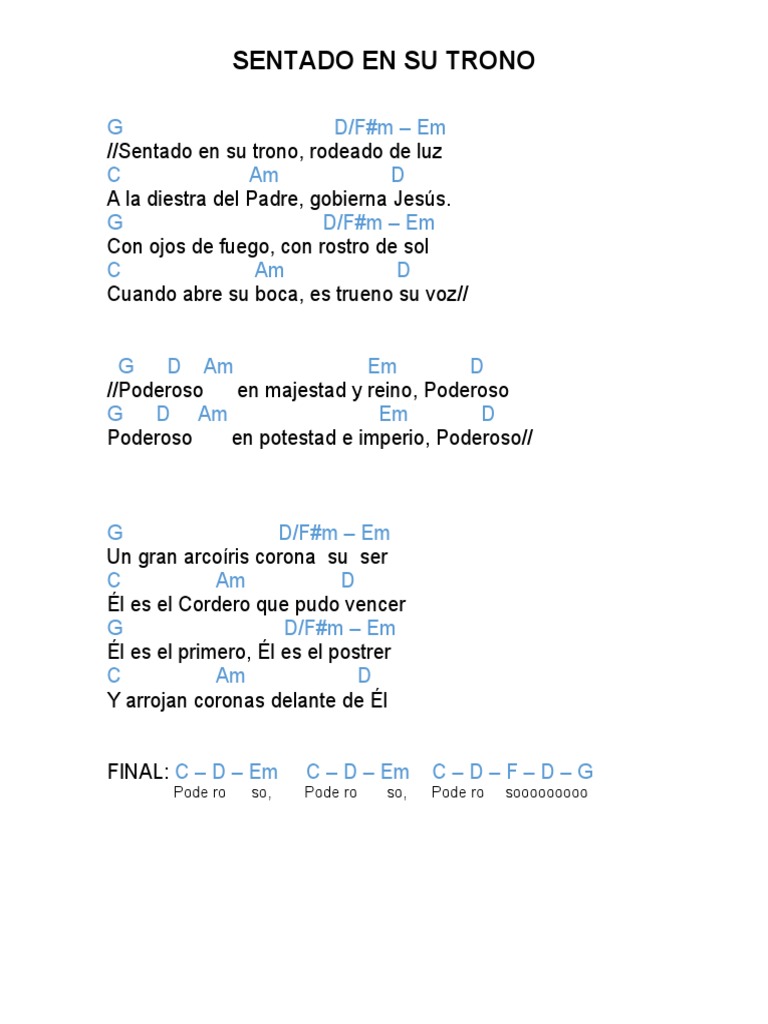 SENTADO EN SU TRONO

G D/F#m – Em
//Sentado en su trono, rodeado de luz
C Am D
A la diestra del Padre, gobierna Jesús.
G D/F#m – Em
Con ojos de fuego, con rostro de sol
C Am D
Cuando abre su boca, es trueno su voz//

G D Am Em D
//Poderoso en majestad y reino, Poderoso
G D Am Em D
Poderoso en potestad e imperio, Poderoso//

G D/F#m – Em
Un gran arcoíris corona su ser
C Am D
Él es el Cordero que pudo vencer
G D/F#m – Em
Él es el primero, Él es el postrer
C Am D
Y arrojan coronas delante de Él

FINAL: C – D – Em C – D – Em C – D – F – D – G
Pode ro so, Pode ro so, Pode ro sooooooooo